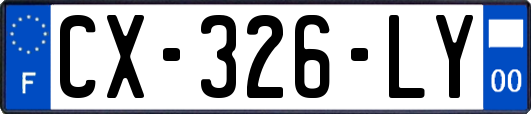 F
CX-326-LY
00